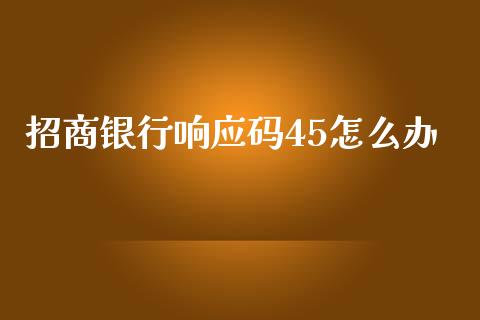 招商银行响应码45怎么办